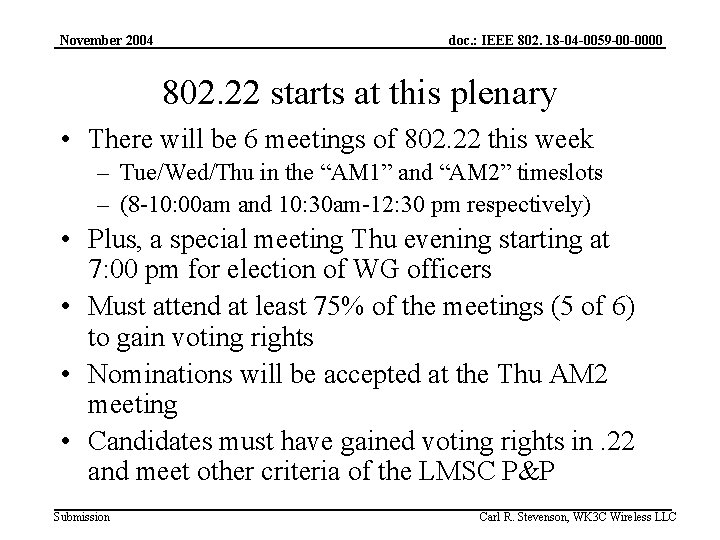 November 2004

doc.: IEEE 802. 18-04-0059-00-0000

802.22 starts at this plenary

• There will be 6 meetings of 802.22 this week
– Tue/Wed/Thu in the “AM1” and “AM2” timeslots
– (8-10:00am and 10:30am-12:30 pm respectively)

• Plus, a special meeting Thu evening starting at 7:00 pm for election of WG officers

• Must attend at least 75% of the meetings (5 of 6) to gain voting rights

• Nominations will be accepted at the Thu AM2 meeting

• Candidates must have gained voting rights in .22 and meet other criteria of the LMSC P&P

Submission

Carl R. Stevenson, WK3C Wireless LLC